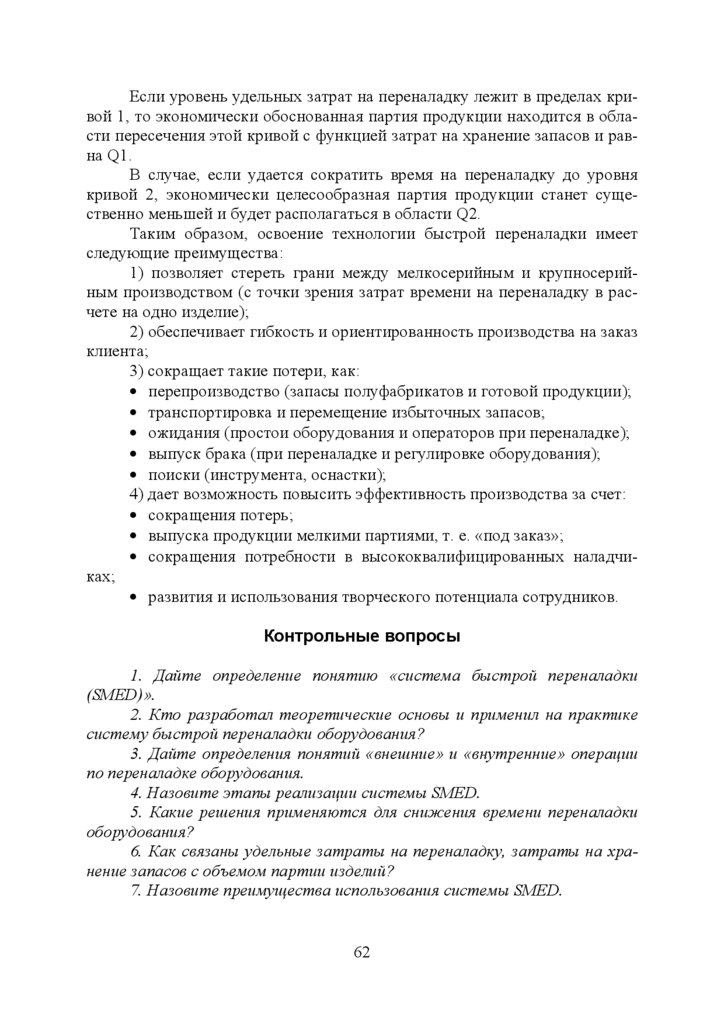 Если уровень удельных затрат на переналадку лежит в пределах кривой 1, то экономически обоснованная партия продукции находится в области пересечения этой кривой с функцией затрат на хранение запасов и равна Q1.

В случае, если удается сократить время на переналадку до уровня кривой 2, экономически целесообразная партия продукции станет существенно меньшей и будет располагаться в области Q2.

Таким образом, освоение технологии быстрой переналадки имеет следующие преимущества:

1) позволяет стереть грани между мелкосерийным и крупносерийным производством (с точки зрения затрат времени на переналадку в расчете на одно изделие);

2) обеспечивает гибкость и ориентированность производства на заказ клиента;

3) сокращает такие потери, как:

• перепроизводство (запасы полуфабрикатов и готовой продукции);
• транспортировка и перемещение избыточных запасов;
• ожидания (простои оборудования и операторов при переналадке);
• выпуск брака (при переналадке и регулировке оборудования);
• поиски (инструмента, оснастки);

4) дает возможность повысить эффективность производства за счет:

• сокращения потерь;
• выпуска продукции мелкими партиями, т. е. «под заказ»;
• сокращения потребности в высококвалифицированных наладчиках;
• развития и использования творческого потенциала сотрудников.

Контрольные вопросы

1. Дайте определение понятию «система быстрой переналадки (SMED)».
2. Кто разработал теоретические основы и применил на практике систему быстрой переналадки оборудования?
3. Дайте определения понятий «внешние» и «внутренние» операции по переналадке оборудования.
4. Назовите этапы реализации системы SMED.
5. Какие решения применяются для снижения времени переналадки оборудования?
6. Как связаны удельные затраты на переналадку, затраты на хранение запасов с объемом партии изделий?
7. Назовите преимущества использования системы SMED.

62